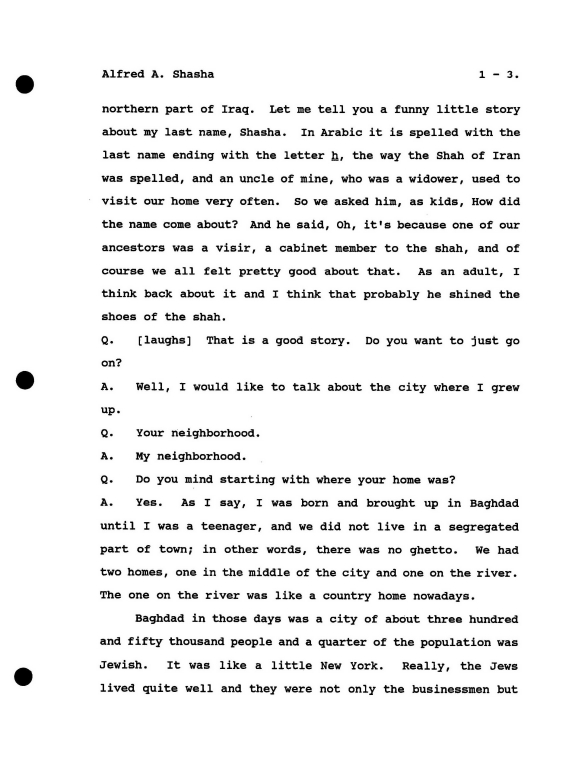 Alfred A. Shasha 1 - 3.

northern part of Iraq. Let me tell you a funny little story about my last name, Shasha. In Arabic it is spelled with the last name ending with the letter h, the way the Shah of Iran was spelled, and an uncle of mine, who was a widower, used to visit our home very often. So we asked him, as kids, How did the name come about? And he said, Oh, it's because one of our ancestors was a visir, a cabinet member to the shah, and of course we all felt pretty good about that. As an adult, I think back about it and I think that probably he shined the shoes of the shah.

Q. [laughs] That is a good story. Do you want to just go on?

A. Well, I would like to talk about the city where I grew up.

Q. Your neighborhood.

A. My neighborhood.

Q. Do you mind starting with where your home was?

A. Yes. As I say, I was born and brought up in Baghdad until I was a teenager, and we did not live in a segregated part of town; in other words, there was no ghetto. We had two homes, one in the middle of the city and one on the river. The one on the river was like a country home nowadays.

Baghdad in those days was a city of about three hundred and fifty thousand people and a quarter of the population was Jewish. It was like a little New York. Really, the Jews lived quite well and they were not only the businessmen but